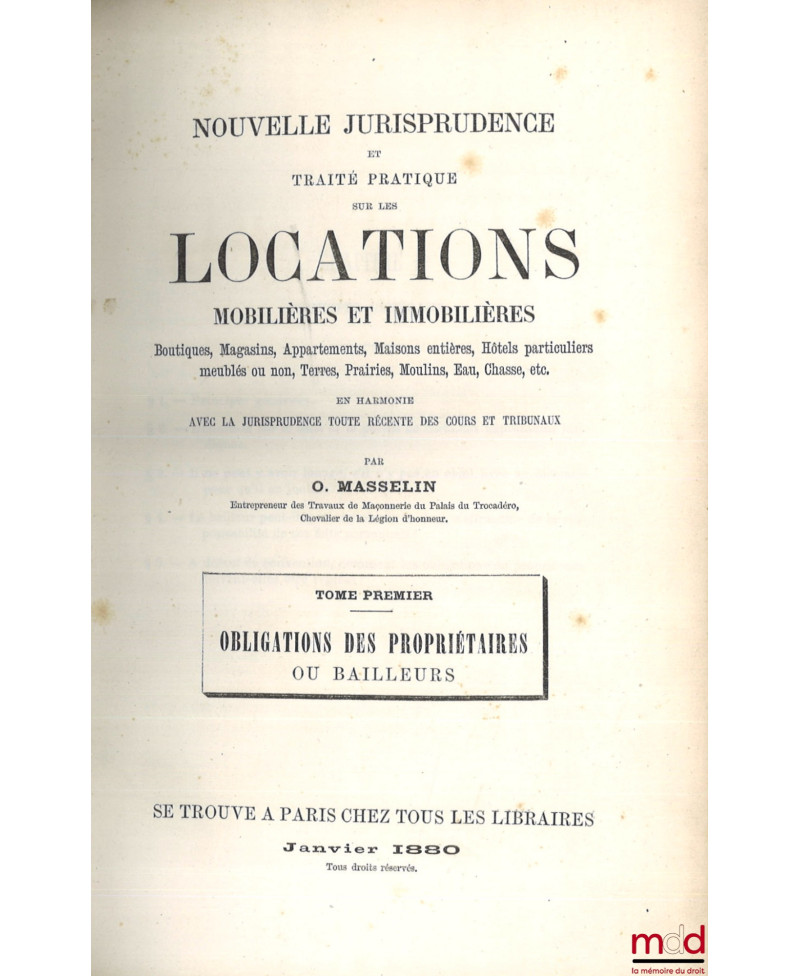 NOUVELLE JURISPRUDENCE

ET

TRAITÉ PRATIQUE

SUR LES

LOCATIONS

MOBILIÈRES ET IMMOBILIÈRES

Boutiques, Magasins, Appartements, Maisons entières, Hôtels particuliers meublés ou non, Terres, Prairies, Moulins, Eau, Chasse, etc.

EN HARMONIE
AVEC LA JURISPRUDENCE TOUTE RÉCENTE DES COURS ET TRIBUNAUX

PAR

O. MASSELIN

Entrepreneur des Travaux de Maçonnerie du Palais du Trocadéro,
Chevalier de la Légion d'honneur.

TOME PREMIER

OBLIGATIONS DES PROPRIÉTAIRES
OU BAILLEURS

SE TROUVE A PARIS CHEZ TOUS LES LIBRAIRES

Janvier 1880

Tous droits réservés.

mdd
la mémoire du droit